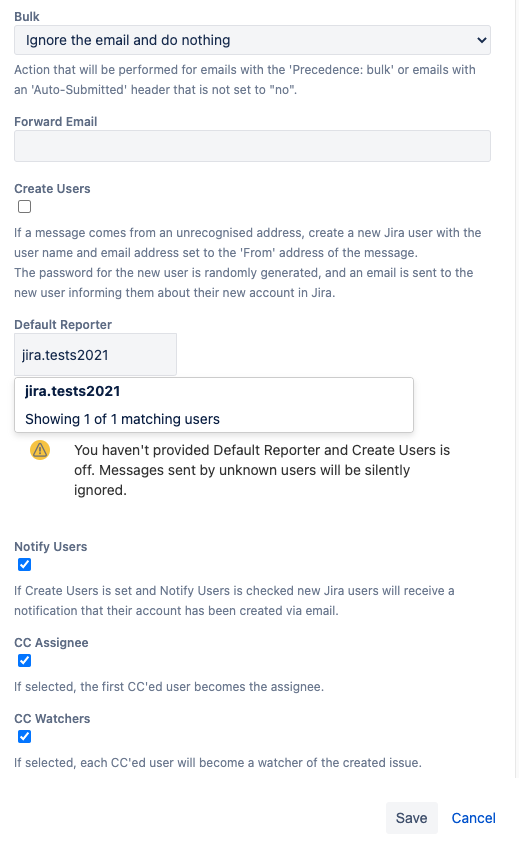 Bulk

Ignore the email and do nothing

Action that will be performed for emails with the 'Precedence: bulk' or emails with an 'Auto-Submitted' header that is not set to "no".

Forward Email

Create Users

If a message comes from an unrecognised address, create a new Jira user with the user name and email address set to the 'From' address of the message.
The password for the new user is randomly generated, and an email is sent to the new user informing them about their new account in Jira.

Default Reporter

jira.tests2021

jira.tests2021

Showing 1 of 1 matching users

You haven't provided Default Reporter and Create Users is off. Messages sent by unknown users will be silently ignored.

Notify Users

If Create Users is set and Notify Users is checked new Jira users will receive a notification that their account has been created via email.

CC Assignee

If selected, the first CC'ed user becomes the assignee.

CC Watchers

If selected, each CC'ed user will become a watcher of the created issue.

Save Cancel